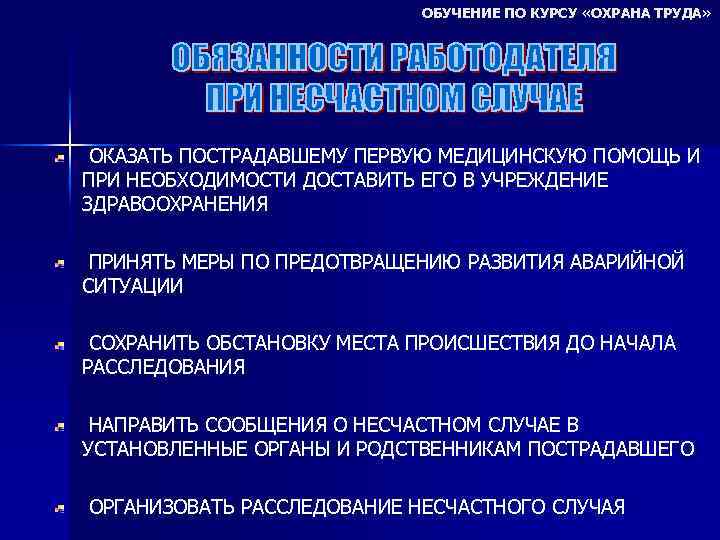 ОБУЧЕНИЕ ПО КУРСУ «ОХРАНА ТРУДА»

ОБЯЗАННОСТИ РАБОТОДАТЕЛЯ ПРИ НЕСЧАСТНОМ СЛУЧАЕ

ОКАЗАТЬ ПОСТРАДАВШЕМУ ПЕРВУЮ МЕДИЦИНСКУЮ ПОМОЩЬ И ПРИ НЕОБХОДИМОСТИ ДОСТАВИТЬ ЕГО В УЧРЕЖДЕНИЕ ЗДРАВООХРАНЕНИЯ

ПРИНЯТЬ МЕРЫ ПО ПРЕДОТВРАЩЕНИЮ РАЗВИТИЯ АВАРИЙНОЙ СИТУАЦИИ

СОХРАНИТЬ ОБСТАНОВКУ МЕСТА ПРОИСШЕСТВИЯ ДО НАЧАЛА РАССЛЕДОВАНИЯ

НАПРАВИТЬ СООБЩЕНИЯ О НЕСЧАСТНОМ СЛУЧАЕ В УСТАНОВЛЕННЫЕ ОРГАНЫ И РОДСТВЕННИКАМ ПОСТРАДАВШЕГО

ОРГАНИЗОВАТЬ РАССЛЕДОВАНИЕ НЕСЧАСТНОГО СЛУЧАЯ